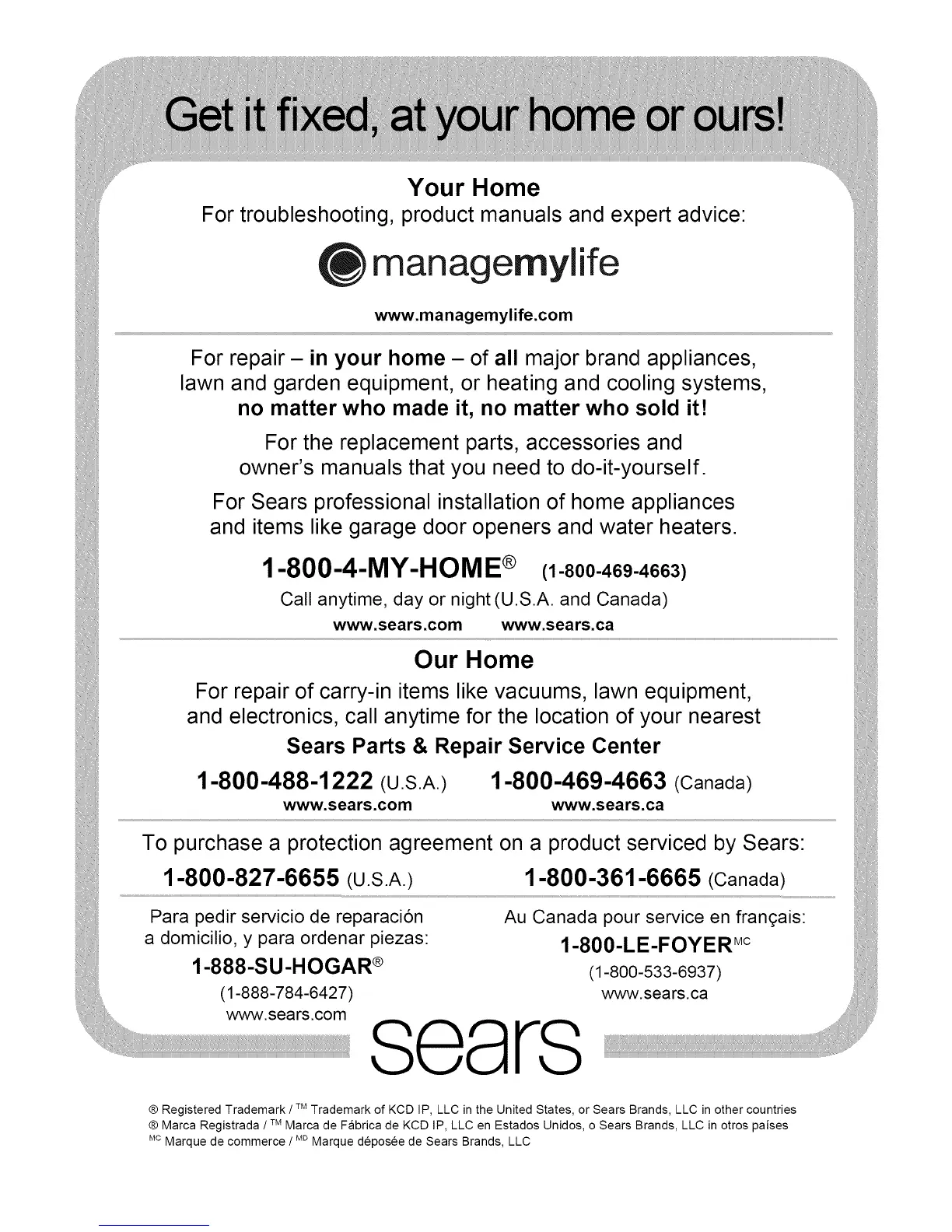 Get it fixed, at your home or ours!

Your Home
For troubleshooting, product manuals and expert advice:

managemylife

www.managemylife.com

For repair – in your home – of all major brand appliances, lawn and garden equipment, or heating and cooling systems, no matter who made it, no matter who sold it!

For the replacement parts, accessories and owner's manuals that you need to do-it-yourself.

For Sears professional installation of home appliances and items like garage door openers and water heaters.

1-800-4-MY-HOME® (1-800-469-4663)
Call anytime, day or night (U.S.A. and Canada)
www.sears.com www.sears.ca

Our Home
For repair of carry-in items like vacuums, lawn equipment, and electronics, call anytime for the location of your nearest
Sears Parts & Repair Service Center

1-800-488-1222 (U.S.A.) 1-800-469-4663 (Canada)
www.sears.com www.sears.ca

To purchase a protection agreement on a product serviced by Sears:
1-800-827-6655 (U.S.A.) 1-800-361-6665 (Canada)

Para pedir servicio de reparación a domicilio, y para ordenar piezas:
1-888-SU-HOGAR®
(1-888-784-6427)
www.sears.com

Au Canada pour service en français:
1-800-LE-FOYER$^{MC}$
(1-800-533-6937)
www.sears.ca

sears

® Registered Trademark / ™ Trademark of KCD IP, LLC in the United States, or Sears Brands, LLC in other countries
® Marca Registrada / ™ Marca de Fábrica de KCD IP, LLC en Estados Unidos, o Sears Brands, LLC in otros países
$^{MC}$ Marque de commerce / $^{MD}$ Marque déposée de Sears Brands, LLC